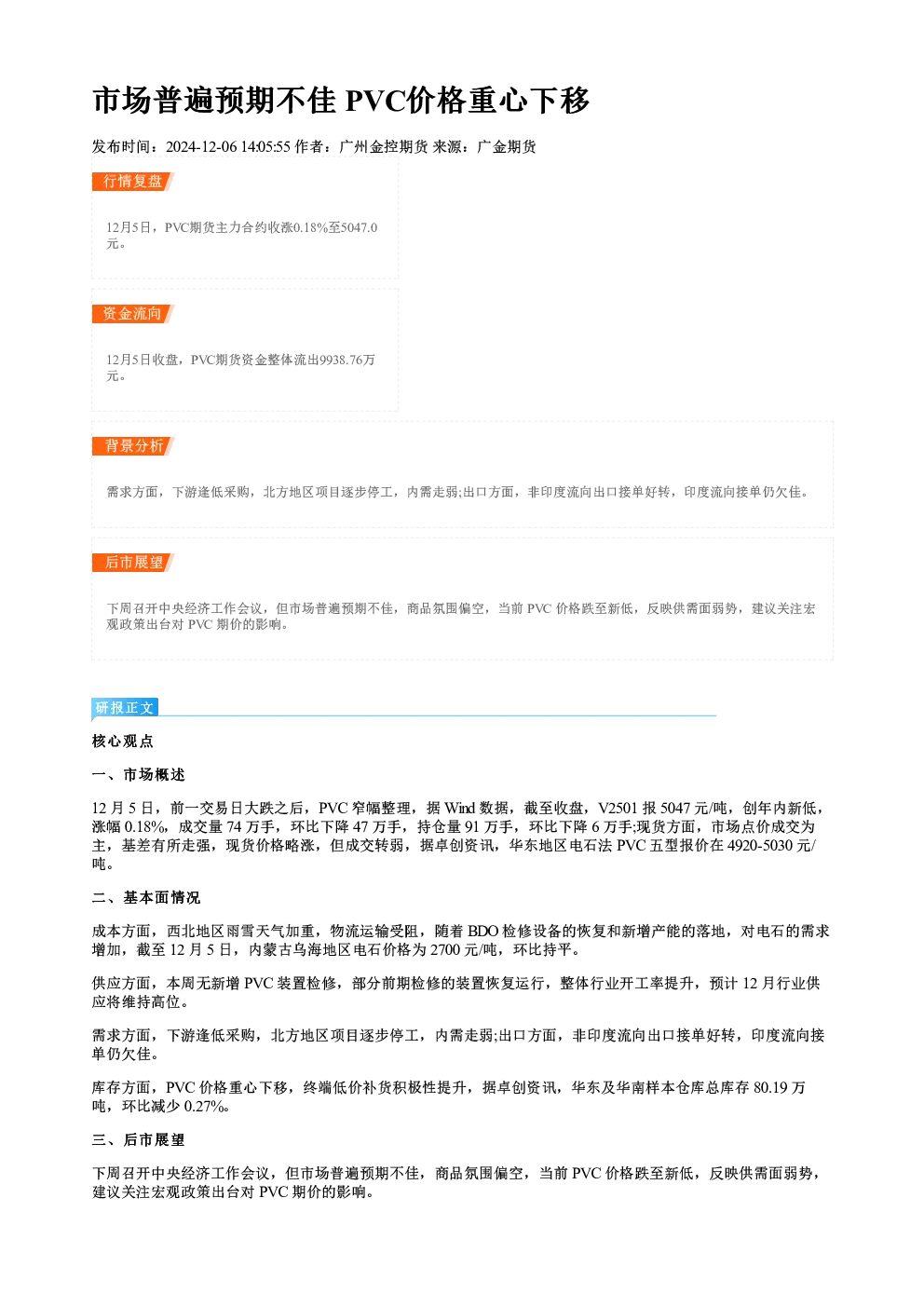 市场普遍预期不佳 PVC价格重心下移

发布时间：2024-12-06 14:05:55 作者：广州金控期货 来源：广金期货

行情复盘

12月5日，PVC期货主力合约收涨0.18%至5047.0元。

资金流向

12月5日收盘，PVC期货资金整体流出9938.76万元。

背景分析

需求方面，下游逢低采购，北方地区项目逐步停工，内需走弱;出口方面，非印度流向出口接单好转，印度流向接单仍欠佳。

后市展望

下周召开中央经济工作会议，但市场普遍预期不佳，商品氛围偏空，当前PVC价格跌至新低，反映供需面弱势，建议关注宏观政策出台对PVC期价的影响。

研报正文

核心观点

一、市场概述

12月5日，前一交易日大跌之后，PVC窄幅整理，据Wind数据，截至收盘，V2501报5047元/吨，创年内新低，涨幅0.18%，成交量74万手，环比下降47万手，持仓量91万手，环比下降6万手;现货方面，市场点价成交为主，基差有所走强，现货价格略涨，但成交转弱，据卓创资讯，华东地区电石法PVC五型报价在4920-5030元/吨。

二、基本面情况

成本方面，西北地区雨雪天气加重，物流运输受阻，随着BDO检修设备的恢复和新增产能的落地，对电石的需求增加，截至12月5日，内蒙古乌海地区电石价格为2700元/吨，环比持平。

供应方面，本周无新增PVC装置检修，部分前期检修的装置恢复运行，整体行业开工率提升，预计12月行业供应将维持高位。

需求方面，下游逢低采购，北方地区项目逐步停工，内需走弱;出口方面，非印度流向出口接单好转，印度流向接单仍欠佳。

库存方面，PVC价格重心下移，终端低价补货积极性提升，据卓创资讯，华东及华南样本仓库总库存80.19万吨，环比减少0.27%。

三、后市展望

下周召开中央经济工作会议，但市场普遍预期不佳，商品氛围偏空，当前PVC价格跌至新低，反映供需面弱势，建议关注宏观政策出台对PVC期价的影响。